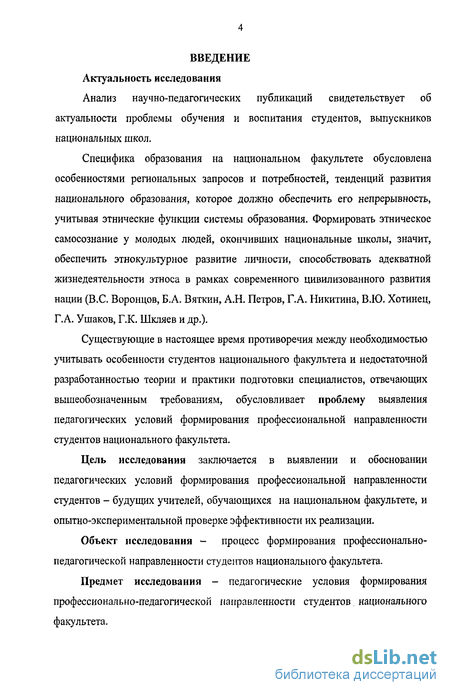 4

ВВЕДЕНИЕ

Актуальность исследования

Анализ научно-педагогических публикаций свидетельствует об актуальности проблемы обучения и воспитания студентов, выпускников национальных школ.

Специфика образования на национальном факультете обусловлена особенностями региональных запросов и потребностей, тенденций развития национального образования, которое должно обеспечить его непрерывность, учитывая этнические функции системы образования. Формировать этническое самосознание у молодых людей, окончивших национальные школы, значит, обеспечить этнокультурное развитие личности, способствовать адекватной жизнедеятельности этноса в рамках современного цивилизованного развития нации (В.С. Воронцов, Б.А. Вяткин, А.Н. Петров, Г.А. Никитина, В.Ю. Хотинец, Г.А. Ушаков, Г.К. Шкляев и др.).

Существующие в настоящее время противоречия между необходимостью учитывать особенности студентов национального факультета и недостаточной разработанностью теории и практики подготовки специалистов, отвечающих вышеобозначенным требованиям, обусловливает проблему выявления педагогических условий формирования профессиональной направленности студентов национального факультета.

Цель исследования заключается в выявлении и обосновании педагогических условий формирования профессиональной направленности студентов – будущих учителей, обучающихся на национальном факультете, и опытно-экспериментальной проверке эффективности их реализации.

Объект исследования – процесс формирования профессионально-педагогической направленности студентов национального факультета.

Предмет исследования – педагогические условия формирования профессионально-педагогической направленности студентов национального факультета.

dsLib.net
библиотека диссертаций